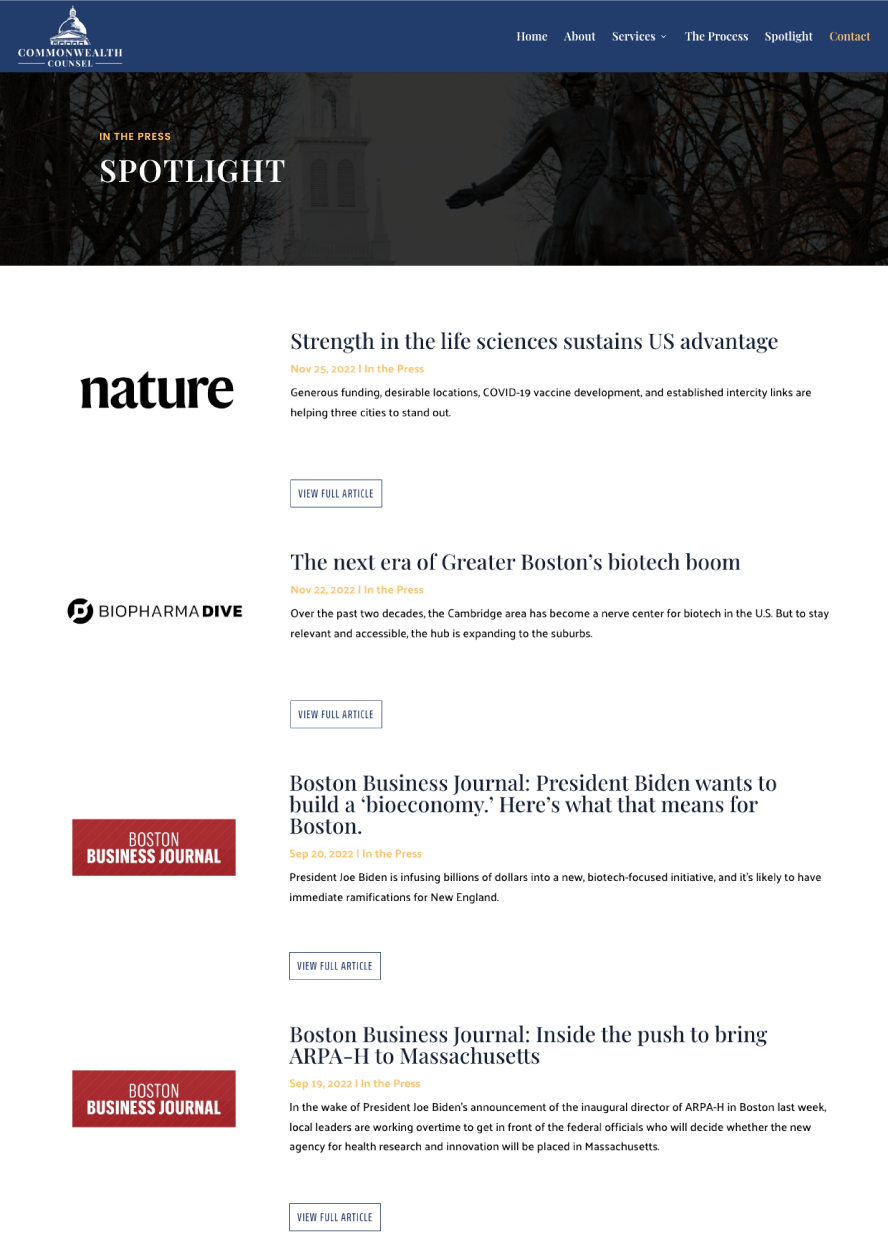 COMMONWEALTH
COUNSEL

Home About Services The Process Spotlight Contact

IN THE PRESS
SPOTLIGHT

nature

Strength in the life sciences sustains US advantage
Nov 25, 2022 | In the Press
Generous funding, desirable locations, COVID-19 vaccine development, and established intercity links are helping three cities to stand out.

VIEW FULL ARTICLE

BIOPHARMA DIVE

The next era of Greater Boston's biotech boom
Nov 22, 2022 | In the Press
Over the past two decades, the Cambridge area has become a nerve center for biotech in the U.S. But to stay relevant and accessible, the hub is expanding to the suburbs.

VIEW FULL ARTICLE

BOSTON BUSINESS JOURNAL

Boston Business Journal: President Biden wants to build a 'bioeconomy.' Here's what that means for Boston.
Sep 20, 2022 | In the Press
President Joe Biden is infusing billions of dollars into a new, biotech-focused initiative, and it's likely to have immediate ramifications for New England.

VIEW FULL ARTICLE

BOSTON BUSINESS JOURNAL

Boston Business Journal: Inside the push to bring ARPA-H to Massachusetts
Sep 19, 2022 | In the Press
In the wake of President Joe Biden's announcement of the inaugural director of ARPA-H in Boston last week, local leaders are working overtime to get in front of the federal officials who will decide whether the new agency for health research and innovation will be placed in Massachusetts.

VIEW FULL ARTICLE